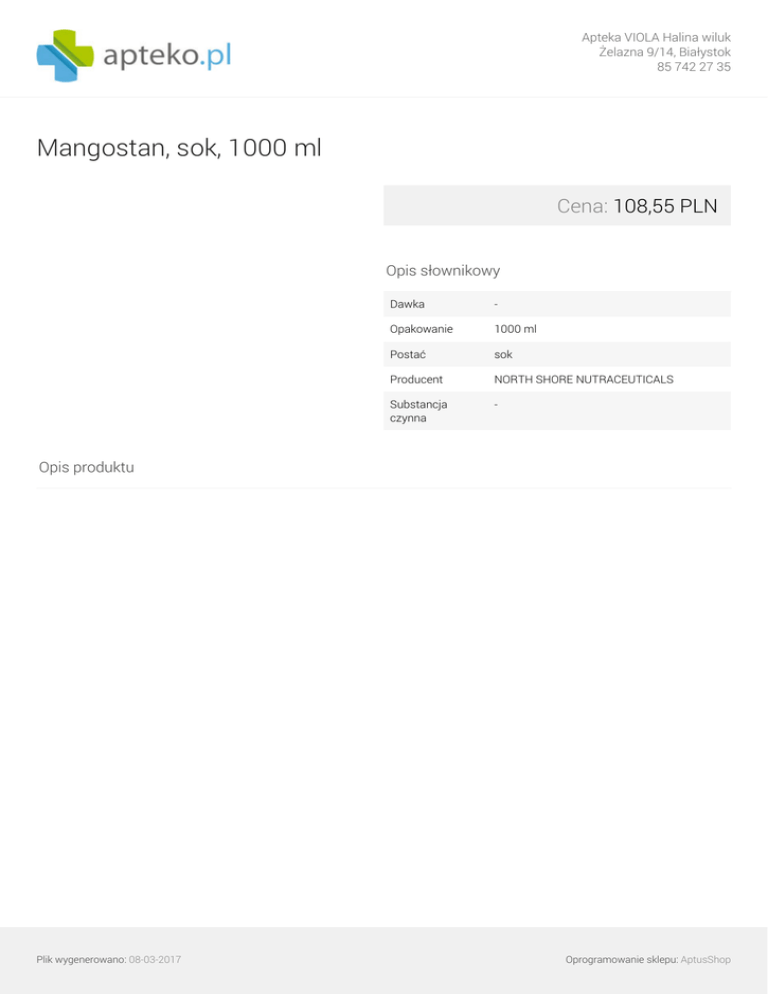 apteko.pl

Apteka VIOLA Halina wiluk
Żelazna 9/14, Białystok
85 742 27 35

Mangostan, sok, 1000 ml

Cena: 108,55 PLN

Opis słownikowy

Dawka -
Opakowanie 1000 ml
Postać sok
Producent NORTH SHORE NUTRACEUTICALS
Substancja czynna -

Opis produktu

Plik wygenerowano: 08-03-2017

Oprogramowanie sklepu: AptusShop